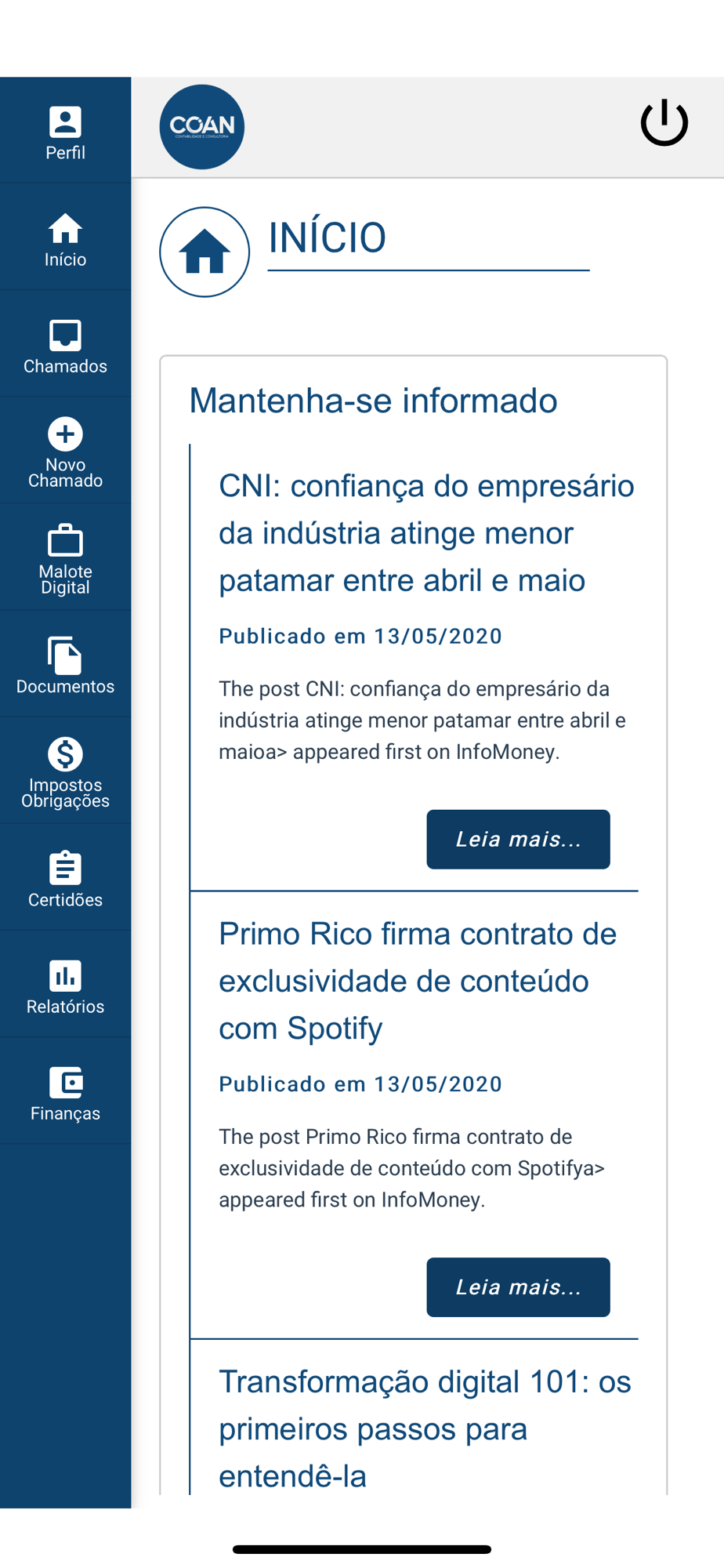 Perfil

Início

Chamados

Novo Chamado

Malote Digital

Documentos

Impostos Obrigações

Certidões

Relatórios

Finanças

COAN
CONTABILIDADE E CONSULTORIA

INÍCIO

Mantenha-se informado

CNI: confiança do empresário da indústria atinge menor patamar entre abril e maio

Publicado em 13/05/2020

The post CNI: confiança do empresário da indústria atinge menor patamar entre abril e maioa> appeared first on InfoMoney.

Leia mais...

Primo Rico firma contrato de exclusividade de conteúdo com Spotify

Publicado em 13/05/2020

The post Primo Rico firma contrato de exclusividade de conteúdo com Spotifya> appeared first on InfoMoney.

Leia mais...

Transformação digital 101: os primeiros passos para entendê-la